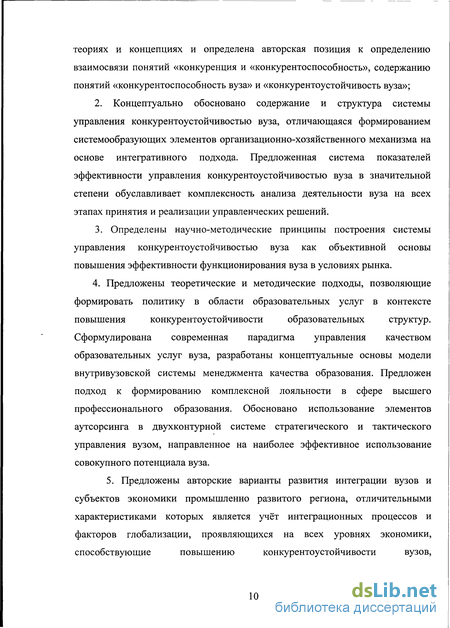 теориях и концепциях и определена авторская позиция к определению взаимосвязи понятий «конкуренция и «конкурентоспособность», содержанию понятий «конкурентоспособность вуза» и «конкурентоустойчивость вуза»;

2. Концептуально обосновано содержание и структура системы управления конкурентоустойчивостью вуза, отличающаяся формированием системообразующих элементов организационно-хозяйственного механизма на основе интегративного подхода. Предложенная система показателей эффективности управления конкурентоустойчивостью вуза в значительной степени обуславливает комплексность анализа деятельности вуза на всех этапах принятия и реализации управленческих решений.

3. Определены научно-методические принципы построения системы управления конкурентоустойчивостью вуза как объективной основы повышения эффективности функционирования вуза в условиях рынка.

4. Предложены теоретические и методические подходы, позволяющие формировать политику в области образовательных услуг в контексте повышения конкурентоустойчивости образовательных структур. Сформулирована современная парадигма управления качеством образовательных услуг вуза, разработаны концептуальные основы модели внутривузовской системы менеджмента качества образования. Предложен подход к формированию комплексной лояльности в сфере высшего профессионального образования. Обосновано использование элементов аутсорсинга в двухконтурной системе стратегического и тактического управления вузом, направленное на наиболее эффективное использование совокупного потенциала вуза.

5. Предложены авторские варианты развития интеграции вузов и субъектов экономики промышленно развитого региона, отличительными характеристиками которых является учёт интеграционных процессов и факторов глобализации, проявляющихся на всех уровнях экономики, способствующие повышению конкурентоустойчивости вузов,

10

dsLib.net
библиотека диссертаций